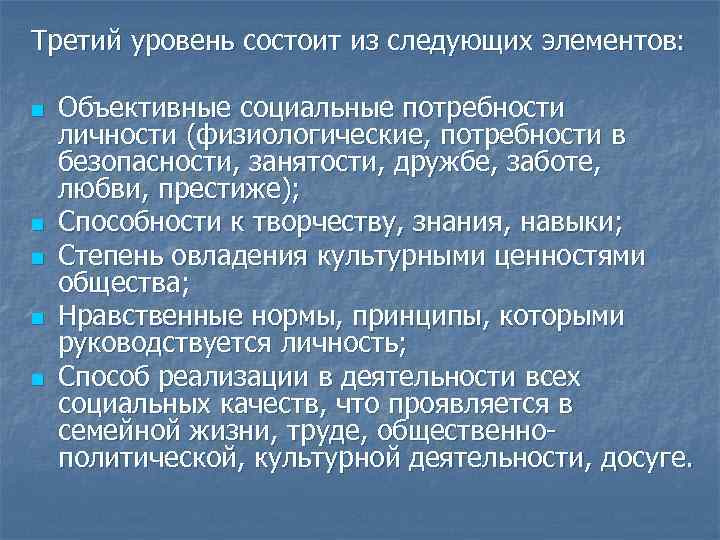 Третий уровень состоит из следующих элементов:

- Объективные социальные потребности личности (физиологические, потребности в безопасности, занятости, дружбе, заботе, любви, престиже);
- Способности к творчеству, знания, навыки;
- Степень овладения культурными ценностями общества;
- Нравственные нормы, принципы, которыми руководствуется личность;
- Способ реализации в деятельности всех социальных качеств, что проявляется в семейной жизни, труде, общественно-политической, культурной деятельности, досуге.